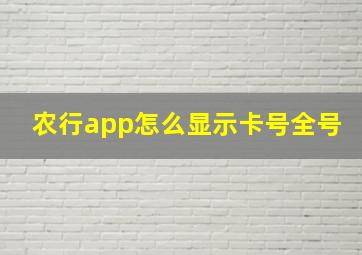 农行app怎么显示卡号全号